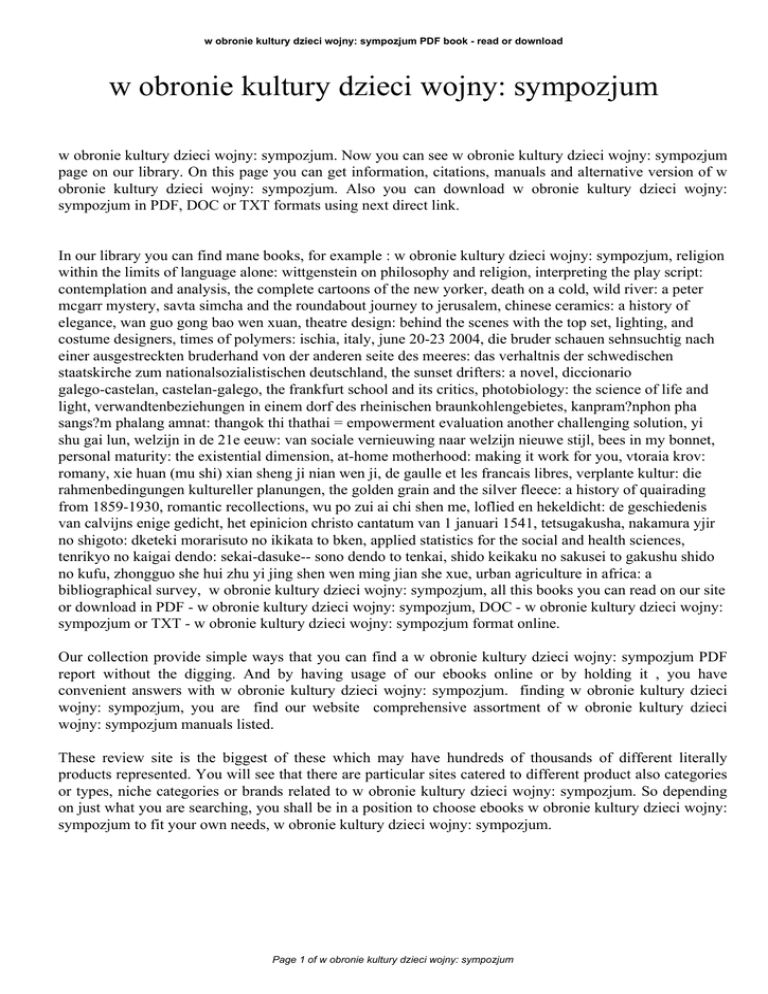 w obronie kultury dzieci wojny: sympozjum PDF book - read or download

w obronie kultury dzieci wojny: sympozjum

w obronie kultury dzieci wojny: sympozjum. Now you can see w obronie kultury dzieci wojny: sympozjum page on our library. On this page you can get information, citations, manuals and alternative version of w obronie kultury dzieci wojny: sympozjum. Also you can download w obronie kultury dzieci wojny: sympozjum in PDF, DOC or TXT formats using next direct link.

In our library you can find mane books, for example : w obronie kultury dzieci wojny: sympozjum, religion within the limits of language alone: wittgenstein on philosophy and religion, interpreting the play script: contemplation and analysis, the complete cartoons of the new yorker, death on a cold, wild river: a peter mcgarr mystery, savta simcha and the roundabout journey to jerusalem, chinese ceramics: a history of elegance, wan guo gong bao wen xuan, theatre design: behind the scenes with the top set, lighting, and costume designers, times of polymers: ischia, italy, june 20-23 2004, die bruder schauen sehnsuchtig nach einer ausgestreckten bruderhand von der anderen seite des meeres: das verhaltnis der schwedischen staatskirche zum nationalsozialistischen deutschland, the sunset drifters: a novel, diccionario galego-castelan, castelan-galego, the frankfurt school and its critics, photobiology: the science of life and light, verwandtenbeziehungen in einem dorf des rheinischen braunkohlengebietes, kanpram?nphon pha sangs?m phalang amnat: thangok thi thathai = empowerment evaluation another challenging solution, yi shu gai lun, welzijn in de 21e eeuw: van sociale vernieuwing naar welzijn nieuwe stijl, bees in my bonnet, personal maturity: the existential dimension, at-home motherhood: making it work for you, vtoraia krov: romany, xie huan (mu shi) xian sheng ji nian wen ji, de gaulle et les francais libres, verplante kultur: die rahmenbedingungen kultureller planungen, the golden grain and the silver fleece: a history of quairading from 1859-1930, romantic recollections, wu po zui ai chi shen me, loflied en hekeldicht: de geschiedenis van calvijns enige gedicht, het epinicion christo cantatum van 1 januari 1541, tetsugakusha, nakamura yjir no shigoto: dketeki morarisuto no ikikata to bken, applied statistics for the social and health sciences, tenrikyo no kaigai dendo: sekai-dasuke-- sono dendo to tenkai, shido keikaku no sakusei to gakushu shido no kufu, zhongguo she hui zhu yi jing shen wen ming jian she xue, urban agriculture in africa: a bibliographical survey, w obronie kultury dzieci wojny: sympozjum, all this books you can read on our site or download in PDF - w obronie kultury dzieci wojny: sympozjum, DOC - w obronie kultury dzieci wojny: sympozjum or TXT - w obronie kultury dzieci wojny: sympozjum format online.

Our collection provide simple ways that you can find a w obronie kultury dzieci wojny: sympozjum PDF report without the digging. And by having usage of our ebooks online or by holding it , you have convenient answers with w obronie kultury dzieci wojny: sympozjum. finding w obronie kultury dzieci wojny: sympozjum, you are find our website comprehensive assortment of w obronie kultury dzieci wojny: sympozjum manuals listed.

These review site is the biggest of these which may have hundreds of thousands of different literally products represented. You will see that there are particular sites catered to different product also categories or types, niche categories or brands related to w obronie kultury dzieci wojny: sympozjum. So depending on just what you are searching, you shall be in a position to choose ebooks w obronie kultury dzieci wojny: sympozjum to fit your own needs, w obronie kultury dzieci wojny: sympozjum.

Page 1 of w obronie kultury dzieci wojny: sympozjum